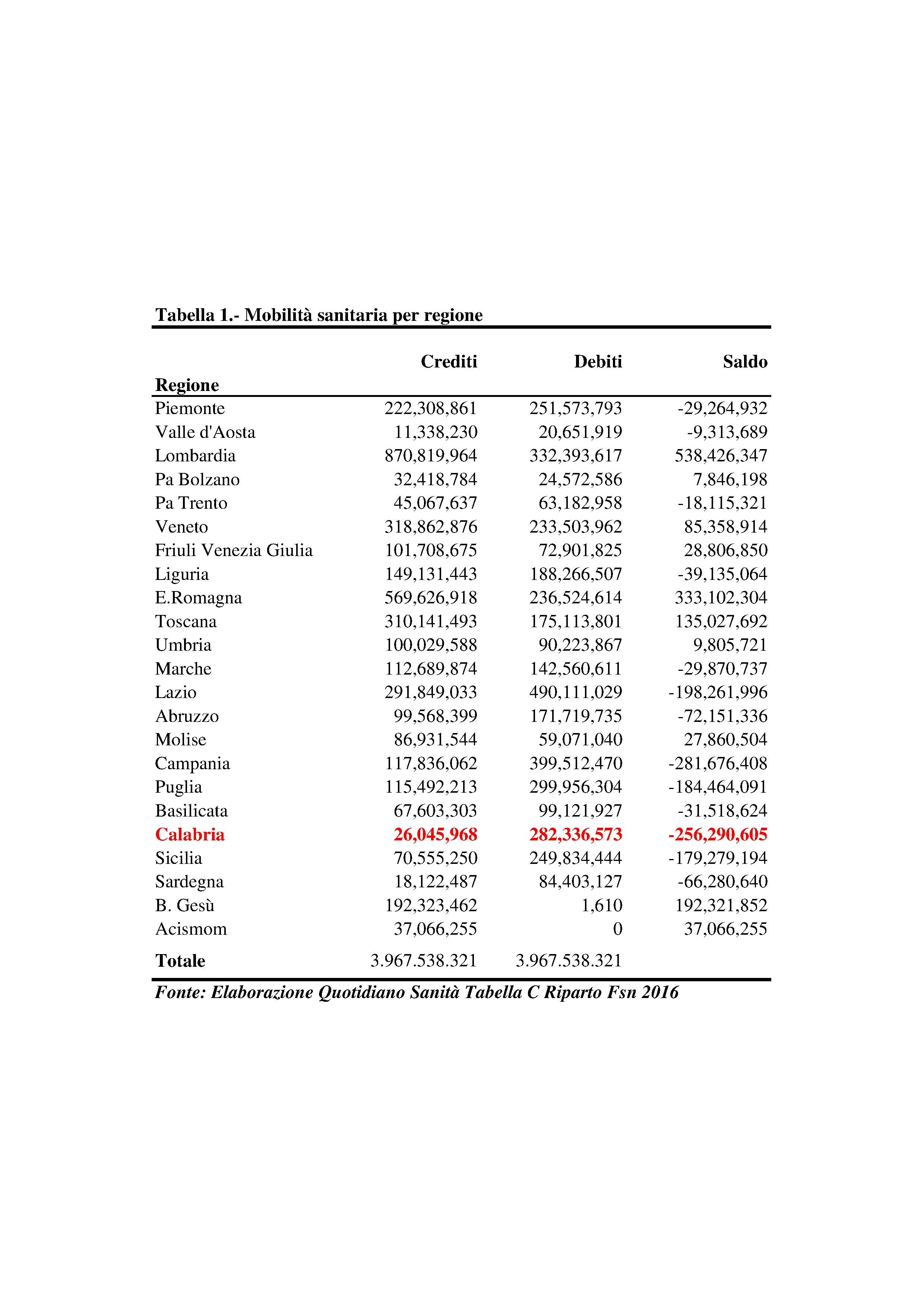 Tabella 1.- Mobilità sanitaria per regione

| Regione | Crediti | Debiti | Saldo |
|---|---|---|---|
| Piemonte | 222,308,861 | 251,573,793 | -29,264,932 |
| Valle d'Aosta | 11,338,230 | 20,651,919 | -9,313,689 |
| Lombardia | 870,819,964 | 332,393,617 | 538,426,347 |
| Pa Bolzano | 32,418,784 | 24,572,586 | 7,846,198 |
| Pa Trento | 45,067,637 | 63,182,958 | -18,115,321 |
| Veneto | 318,862,876 | 233,503,962 | 85,358,914 |
| Friuli Venezia Giulia | 101,708,675 | 72,901,825 | 28,806,850 |
| Liguria | 149,131,443 | 188,266,507 | -39,135,064 |
| E.Romagna | 569,626,918 | 236,524,614 | 333,102,304 |
| Toscana | 310,141,493 | 175,113,801 | 135,027,692 |
| Umbria | 100,029,588 | 90,223,867 | 9,805,721 |
| Marche | 112,689,874 | 142,560,611 | -29,870,737 |
| Lazio | 291,849,033 | 490,111,029 | -198,261,996 |
| Abruzzo | 99,568,399 | 171,719,735 | -72,151,336 |
| Molise | 86,931,544 | 59,071,040 | 27,860,504 |
| Campania | 117,836,062 | 399,512,470 | -281,676,408 |
| Puglia | 115,492,213 | 299,956,304 | -184,464,091 |
| Basilicata | 67,603,303 | 99,121,927 | -31,518,624 |
| Calabria | 26,045,968 | 282,336,573 | -256,290,605 |
| Sicilia | 70,555,250 | 249,834,444 | -179,279,194 |
| Sardegna | 18,122,487 | 84,403,127 | -66,280,640 |
| B. Gesù | 192,323,462 | 1,610 | 192,321,852 |
| Acismom | 37,066,255 | 0 | 37,066,255 |
| Totale | 3.967.538.321 | 3.967.538.321 | |

Fonte: Elaborazione Quotidiano Sanità Tabella C Riparto Fsn 2016